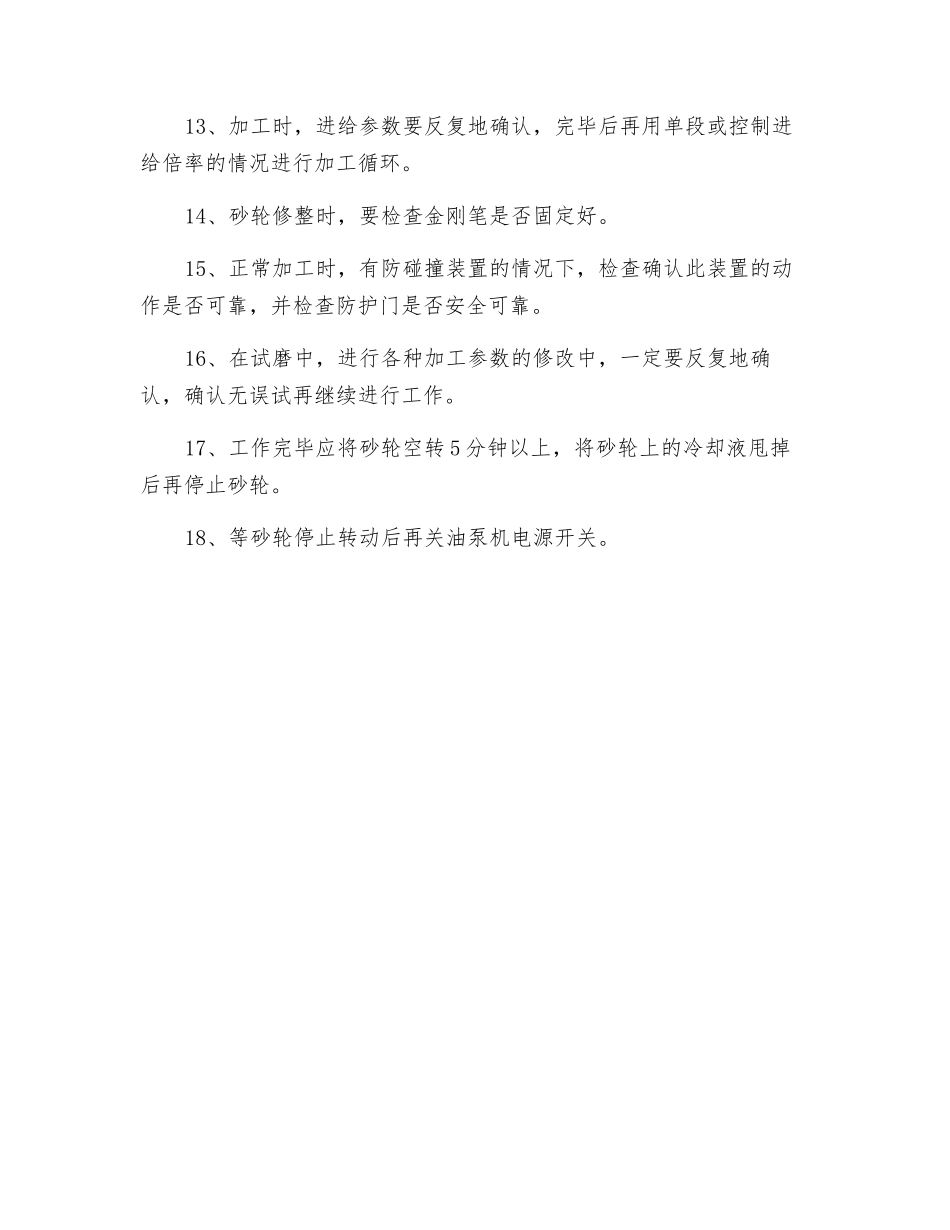 13、加工时，进给参数要反复地确认，完毕后再用单段或控制进给倍率的情况进行加工循环。

14、砂轮修整时，要检查金刚笔是否固定好。

15、正常加工时，有防碰撞装置的情况下，检查确认此装置的动作是否可靠，并检查防护门是否安全可靠。

16、在试磨中，进行各种加工参数的修改中，一定要反复地确认，确认无误试再继续进行工作。

17、工作完毕应将砂轮空转5分钟以上，将砂轮上的冷却液甩掉后再停止砂轮。

18、等砂轮停止转动后再关油泵机电源开关。